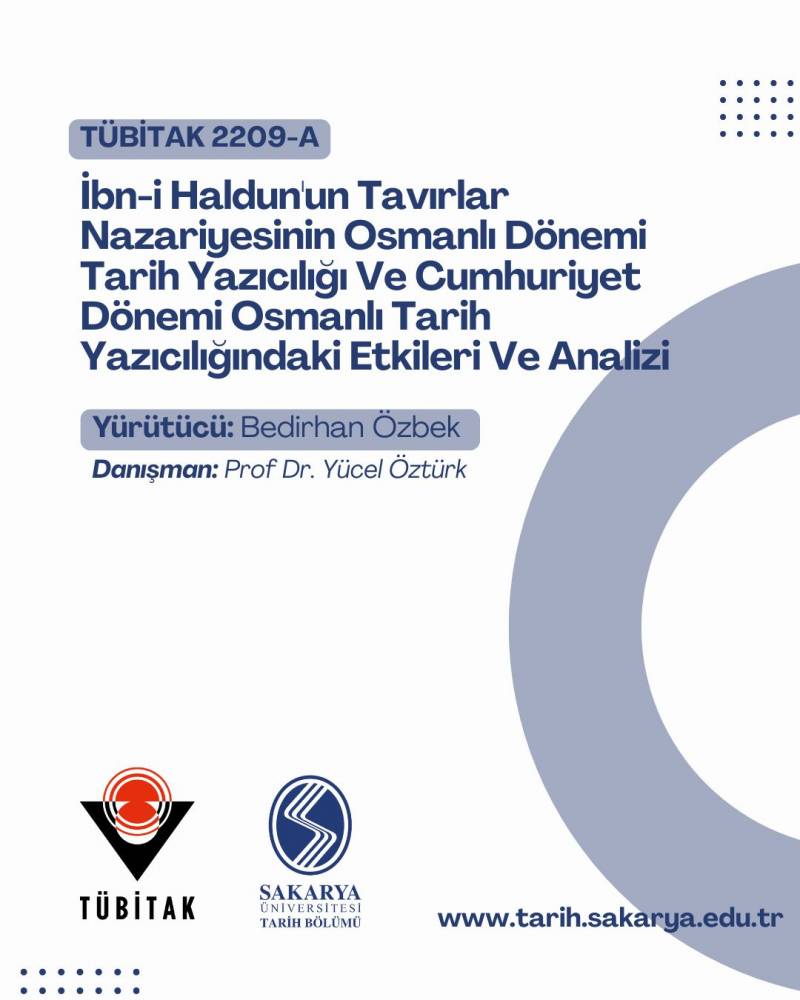 TÜBİTAK 2209-A

İbn-i Haldun'un Tavırlar Nazariyesinin Osmanlı Dönemi Tarih Yazıcılığı Ve Cumhuriyet Dönemi Osmanlı Tarih Yazıcılığındaki Etkileri Ve Analizi

Yürütücü: Bedirhan Özbek

Danışman: Prof Dr. Yücel Öztürk

TÜBİTAK

SAKARYA ÜNİVERSİTESİ TARİH BÖLÜMÜ

www.tarih.sakarya.edu.tr